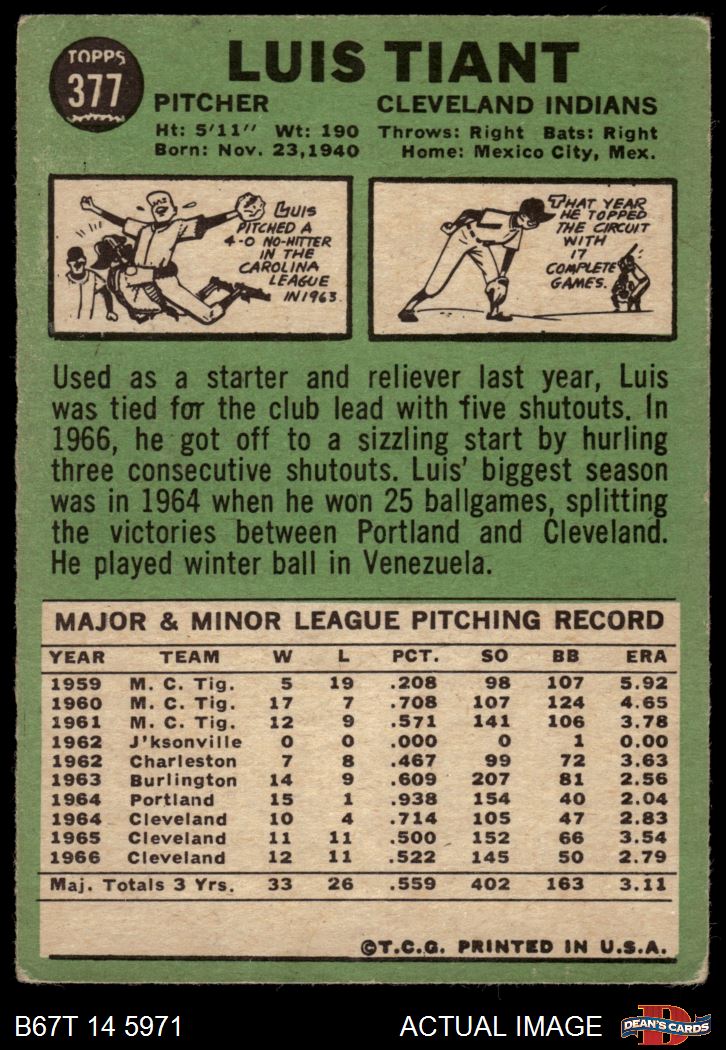 TOPPS
377

LUIS TIANT

PITCHER CLEVELAND INDIANS

Ht: 5'11" Wt: 190 Throws: Right Bats: Right
Born: Nov. 23,1940 Home: Mexico City, Mex.

LUIS PITCHED A 4-0 NO-HITTER IN THE CAROLINA LEAGUE IN 1963.

THAT YEAR HE TOPPED THE CIRCUIT WITH 17 COMPLETE GAMES.

Used as a starter and reliever last year, Luis was tied for the club lead with five shutouts. In 1966, he got off to a sizzling start by hurling three consecutive shutouts. Luis' biggest season was in 1964 when he won 25 ballgames, splitting the victories between Portland and Cleveland. He played winter ball in Venezuela.

MAJOR & MINOR LEAGUE PITCHING RECORD

| YEAR | TEAM | W | L | PCT. | SO | BB | ERA |
|---|---|---|---|---|---|---|---|
| 1959 | M. C. Tig. | 5 | 19 | .208 | 98 | 107 | 5.92 |
| 1960 | M. C. Tig. | 17 | 7 | .708 | 107 | 124 | 4.65 |
| 1961 | M. C. Tig. | 12 | 9 | .571 | 141 | 106 | 3.78 |
| 1962 | J'ksonville | 0 | 0 | .000 | 0 | 1 | 0.00 |
| 1962 | Charleston | 7 | 8 | .467 | 99 | 72 | 3.63 |
| 1963 | Burlington | 14 | 9 | .609 | 207 | 81 | 2.56 |
| 1964 | Portland | 15 | 1 | .938 | 154 | 40 | 2.04 |
| 1964 | Cleveland | 10 | 4 | .714 | 105 | 47 | 2.83 |
| 1965 | Cleveland | 11 | 11 | .500 | 152 | 66 | 3.54 |
| 1966 | Cleveland | 12 | 11 | .522 | 145 | 50 | 2.79 |
| Maj. Totals 3 Yrs. | | 33 | 26 | .559 | 402 | 163 | 3.11 |

©T.C.G. PRINTED IN U.S.A.

B67T 14 5971 ACTUAL IMAGE DEAN'S CARDS